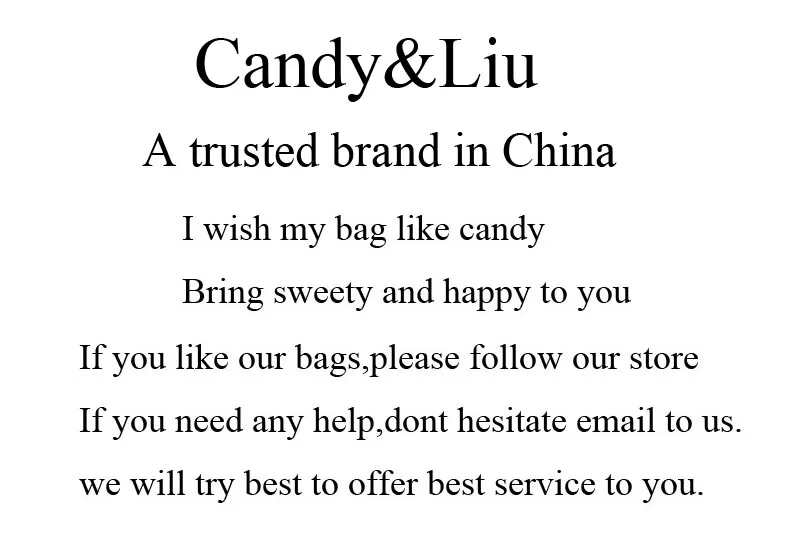 Candy&Liu

A trusted brand in China

I wish my bag like candy

Bring sweety and happy to you

If you like our bags,please follow our store

If you need any help,dont hesitate email to us.

we will try best to offer best service to you.